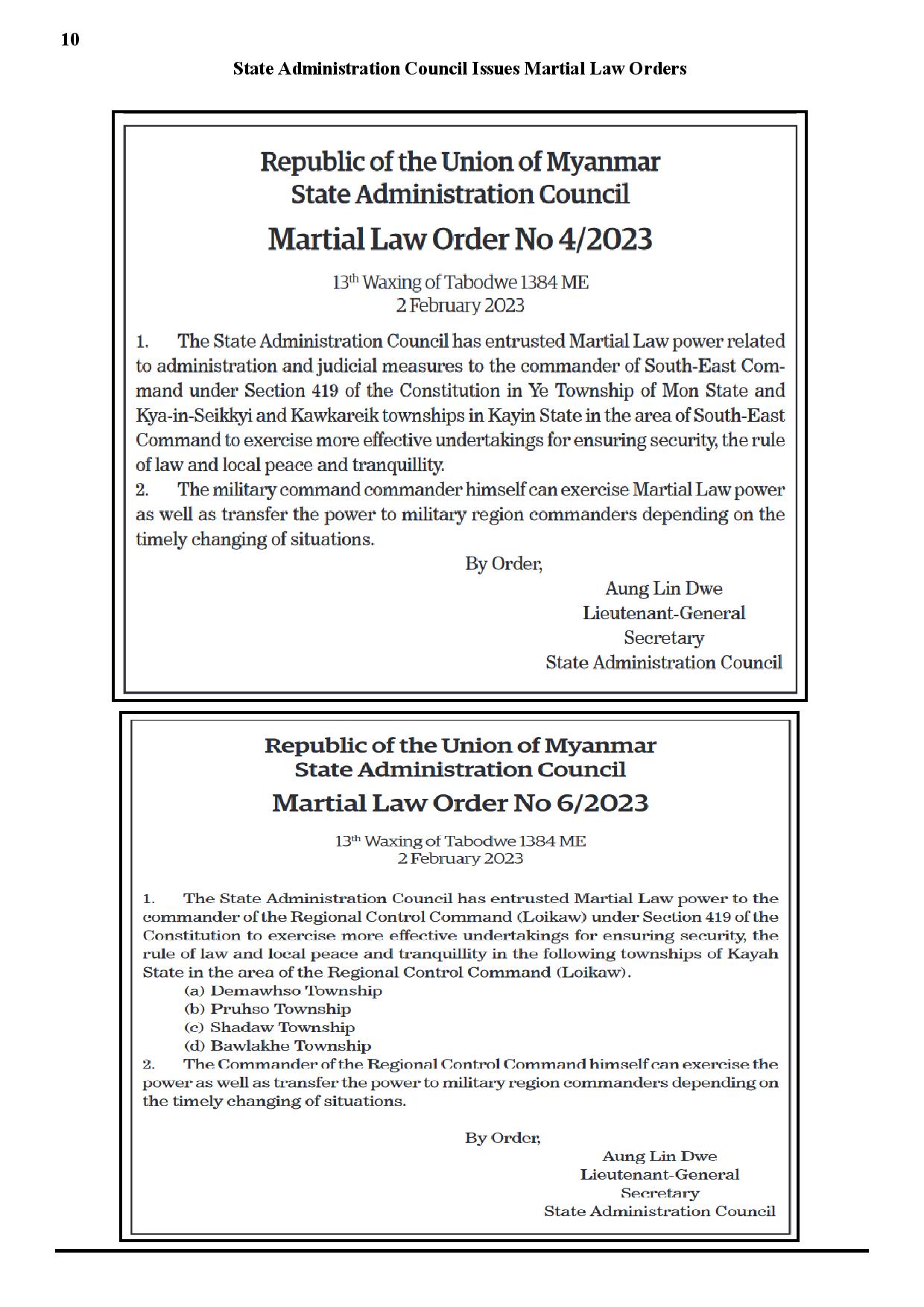 10

State Administration Council Issues Martial Law Orders

Republic of the Union of Myanmar
State Administration Council

Martial Law Order No 4/2023

13$^{th}$ Waxing of Tabodwe 1384 ME
2 February 2023

1. The State Administration Council has entrusted Martial Law power related to administration and judicial measures to the commander of South-East Command under Section 419 of the Constitution in Ye Township of Mon State and Kya-in-Seikkyi and Kawkareik townships in Kayin State in the area of South-East Command to exercise more effective undertakings for ensuring security, the rule of law and local peace and tranquillity.
2. The military command commander himself can exercise Martial Law power as well as transfer the power to military region commanders depending on the timely changing of situations.

By Order,
Aung Lin Dwe
Lieutenant-General
Secretary
State Administration Council

Republic of the Union of Myanmar
State Administration Council

Martial Law Order No 6/2023

13$^{th}$ Waxing of Tabodwe 1384 ME
2 February 2023

1. The State Administration Council has entrusted Martial Law power to the commander of the Regional Control Command (Loikaw) under Section 419 of the Constitution to exercise more effective undertakings for ensuring security, the rule of law and local peace and tranquillity in the following townships of Kayah State in the area of the Regional Control Command (Loikaw).
(a) Demawhso Township
(b) Pruhso Township
(c) Shadaw Township
(d) Bawlakhe Township
2. The Commander of the Regional Control Command himself can exercise the power as well as transfer the power to military region commanders depending on the timely changing of situations.

By Order,
Aung Lin Dwe
Lieutenant-General
Secretary
State Administration Council